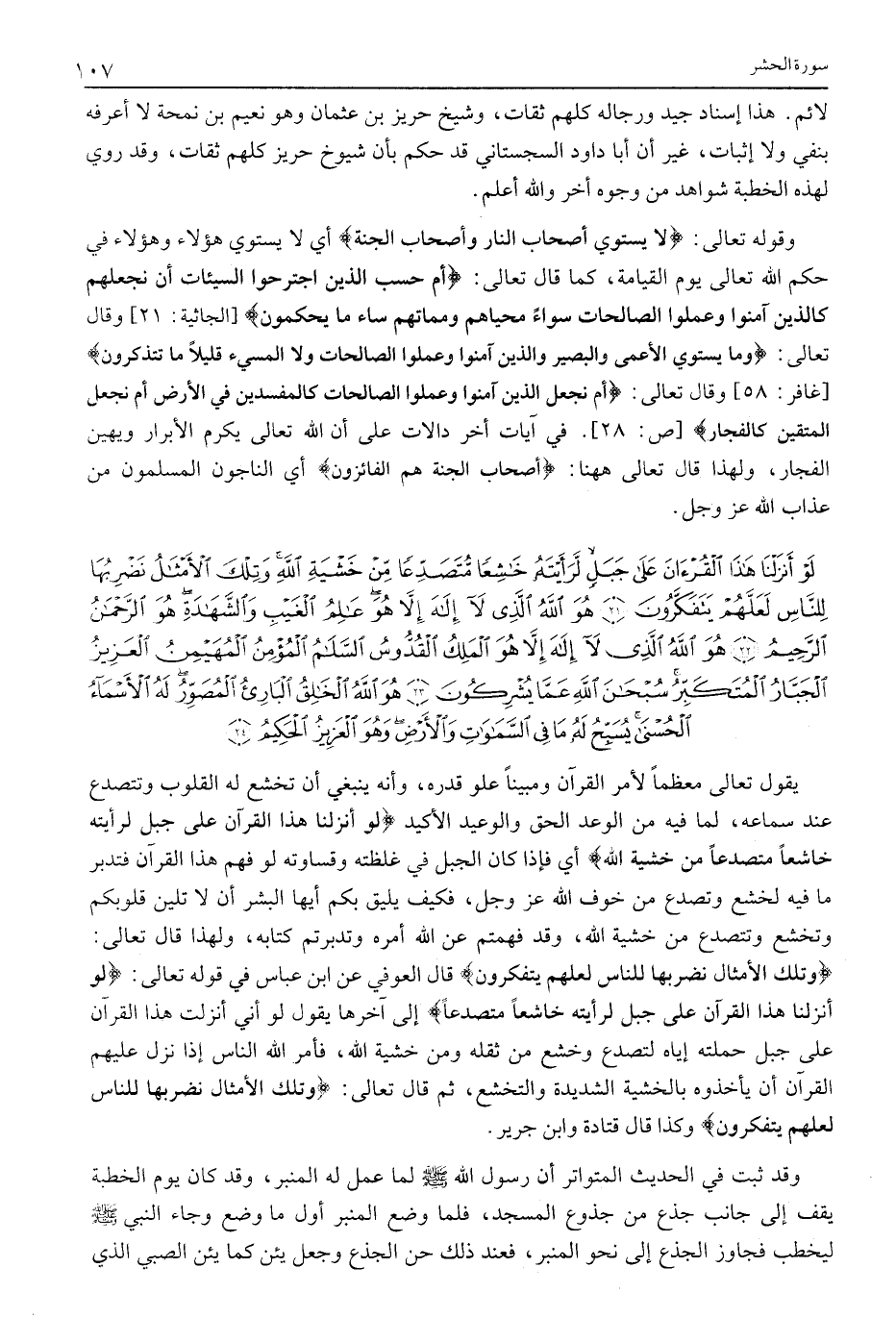 سورة الحشر ١٠٧

لائم. هذا إسناد جيد ورجاله كلهم ثقات، وشيخ حريز بن عثمان وهو نعيم بن نمحة لا أعرفه بنفي ولا إثبات، غير أن أبا داود السجستاني قد حكم بأن شيوخ حريز كلهم ثقات، وقد روي لهذه الخطبة شواهد من وجوه أخر والله أعلم.

وقوله تعالى: ﴿لا يستوي أصحاب النار وأصحاب الجنة﴾ أي لا يستوي هؤلاء وهؤلاء في حكم الله تعالى يوم القيامة، كما قال تعالى: ﴿أم حسب الذين اجترحوا السيئات أن نجعلهم كالذين آمنوا وعملوا الصالحات سواءً محياهم ومماتهم ساء ما يحكمون﴾ [الجاثية: ٢١] وقال تعالى: ﴿وما يستوي الأعمى والبصير والذين آمنوا وعملوا الصالحات ولا المسيء قليلاً ما تتذكرون﴾ [غافر: ٥٨] وقال تعالى: ﴿أم نجعل الذين آمنوا وعملوا الصالحات كالمفسدين في الأرض أم نجعل المتقين كالفجار﴾ [ص: ٢٨]. في آيات أخر دالات على أن الله تعالى يكرم الأبرار ويهين الفجار، ولهذا قال تعالى ههنا: ﴿أصحاب الجنة هم الفائزون﴾ أي الناجون المسلمون من عذاب الله عز وجل.

لَوْ أَنزَلْنَا هَٰذَا ٱلْقُرْءَانَ عَلَىٰ جَبَلٍ لَّرَأَيْتَهُۥ خَٰشِعًا مُّتَصَدِّعًا مِّنْ خَشْيَةِ ٱللَّهِ ۚ وَتِلْكَ ٱلْأَمْثَٰلُ نَضْرِبُهَا لِلنَّاسِ لَعَلَّهُمْ يَتَفَكَّرُونَ ﴿٢١﴾ هُوَ ٱللَّهُ ٱلَّذِى لَآ إِلَٰهَ إِلَّا هُوَ ۖ عَٰلِمُ ٱلْغَيْبِ وَٱلشَّهَٰدَةِ ۖ هُوَ ٱلرَّحْمَٰنُ ٱلرَّحِيمُ ﴿٢٢﴾ هُوَ ٱللَّهُ ٱلَّذِى لَآ إِلَٰهَ إِلَّا هُوَ ٱلْمَلِكُ ٱلْقُدُّوسُ ٱلسَّلَٰمُ ٱلْمُؤْمِنُ ٱلْمُهَيْمِنُ ٱلْعَزِيزُ ٱلْجَبَّارُ ٱلْمُتَكَبِّرُ ۚ سُبْحَٰنَ ٱللَّهِ عَمَّا يُشْرِكُونَ ﴿٢٣﴾ هُوَ ٱللَّهُ ٱلْخَٰلِقُ ٱلْبَارِئُ ٱلْمُصَوِّرُ ۖ لَهُ ٱلْأَسْمَآءُ ٱلْحُسْنَىٰ ۚ يُسَبِّحُ لَهُۥ مَا فِى ٱلسَّمَٰوَٰتِ وَٱلْأَرْضِ ۖ وَهُوَ ٱلْعَزِيزُ ٱلْحَكِيمُ ﴿٢٤﴾

يقول تعالى معظماً لأمر القرآن ومبيناً علو قدره، وأنه ينبغي أن تخشع له القلوب وتتصدع عند سماعه، لما فيه من الوعد الحق والوعيد الأكيد ﴿لو أنزلنا هذا القرآن على جبل لرأيته خاشعاً متصدعاً من خشية الله﴾ أي فإذا كان الجبل في غلظته وقساوته لو فهم هذا القرآن فتدبر ما فيه لخشع وتصدع من خوف الله عز وجل، فكيف يليق بكم أيها البشر أن لا تلين قلوبكم وتخشع وتتصدع من خشية الله، وقد فهمتم عن الله أمره وتدبرتم كتابه، ولهذا قال تعالى: ﴿وتلك الأمثال نضربها للناس لعلهم يتفكرون﴾ قال العوفي عن ابن عباس في قوله تعالى: ﴿لو أنزلنا هذا القرآن على جبل لرأيته خاشعاً متصدعاً﴾ إلى آخرها يقول لو أني أنزلت هذا القرآن على جبل حملته إياه لتصدع وخشع من ثقله ومن خشية الله، فأمر الله الناس إذا نزل عليهم القرآن أن يأخذوه بالخشية الشديدة والتخشع، ثم قال تعالى: ﴿وتلك الأمثال نضربها للناس لعلهم يتفكرون﴾ وكذا قال قتادة وابن جرير.

وقد ثبت في الحديث المتواتر أن رسول الله ﷺ لما عمل له المنبر، وقد كان يوم الخطبة يقف إلى جانب جذع من جذوع المسجد، فلما وضع المنبر أول ما وضع وجاء النبي ﷺ ليخطب فجاوز الجذع إلى نحو المنبر، فعند ذلك حن الجذع وجعل يئن كما يئن الصبي الذي